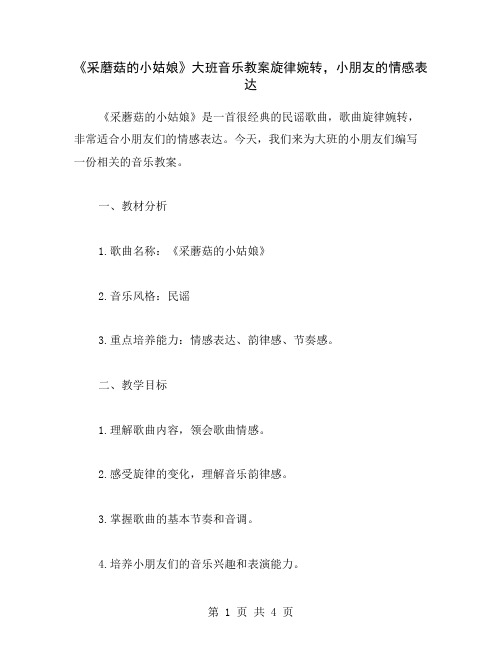 《采蘑菇的小姑娘》大班音乐教案旋律婉转，小朋友的情感表达

《采蘑菇的小姑娘》是一首很经典的民谣歌曲，歌曲旋律婉转，非常适合小朋友们的情感表达。今天，我们来为大班的小朋友们编写一份相关的音乐教案。

一、教材分析

1.歌曲名称：《采蘑菇的小姑娘》

2.音乐风格：民谣

3.重点培养能力：情感表达、韵律感、节奏感。

二、教学目标

1.理解歌曲内容，领会歌曲情感。

2.感受旋律的变化，理解音乐韵律感。

3.掌握歌曲的基本节奏和音调。

4.培养小朋友们的音乐兴趣和表演能力。

第 1 页 共 4 页